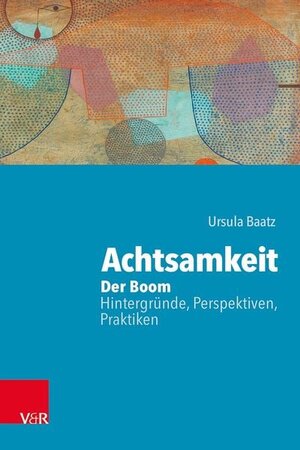 Ursula Baatz

Achtsamkeit

Der Boom

Hintergründe, Perspektiven, Praktiken

V&R